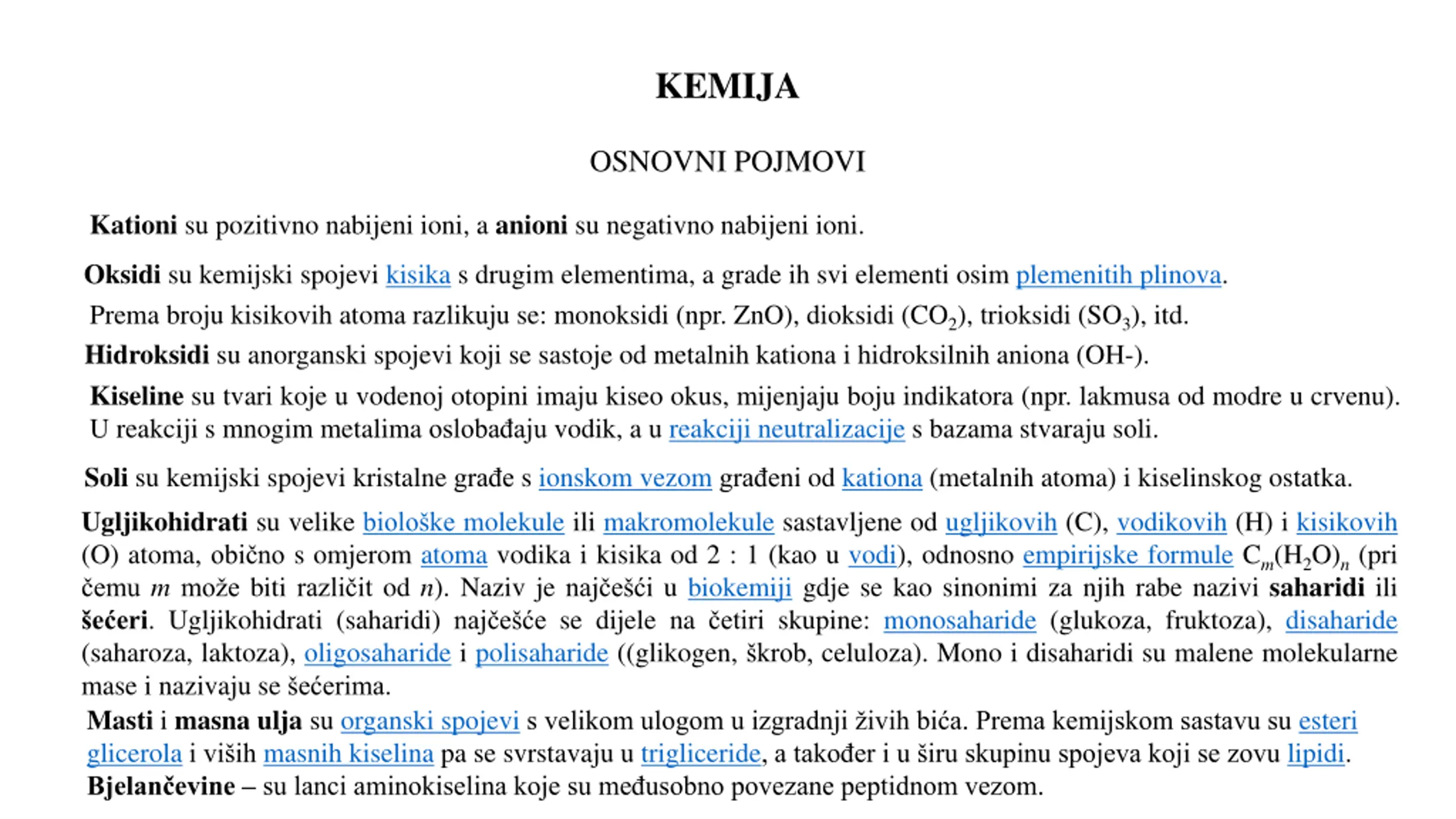 KEMIJA

OSNOVNI POJMOVI

Kationi su pozitivno nabijeni ioni, a anioni su negativno nabijeni ioni.

Oksidi su kemijski spojevi kisika s drugim elementima, a grade ih svi elementi osim plemenitih plinova.

Prema broju kisikovih atoma razlikuju se: monoksidi (npr. ZnO), dioksidi ($CO_2$), trioksidi ($SO_3$), itd.

Hidroksidi su anorganski spojevi koji se sastoje od metalnih kationa i hidroksilnih aniona (OH-).

Kiseline su tvari koje u vodenoj otopini imaju kiseo okus, mijenjaju boju indikatora (npr. lakmusa od modre u crvenu). U reakciji s mnogim metalima oslobađaju vodik, a u reakciji neutralizacije s bazama stvaraju soli.

Soli su kemijski spojevi kristalne građe s ionskom vezom građeni od kationa (metalnih atoma) i kiselinskog ostatka.

Ugljikohidrati su velike biološke molekule ili makromolekule sastavljene od ugljikovih (C), vodikovih (H) i kisikovih (O) atoma, obično s omjerom atoma vodika i kisika od 2 : 1 (kao u vodi), odnosno empirijske formule $C_m(H_2O)_n$ (pri čemu $m$ može biti različit od $n$). Naziv je najčešći u biokemiji gdje se kao sinonimi za njih rabe nazivi saharidi ili šećeri. Ugljikohidrati (saharidi) najčešće se dijele na četiri skupine: monosaharide (glukoza, fruktoza), disaharide (saharoza, laktoza), oligosaharide i polisaharide ((glikogen, škrob, celuloza). Mono i disaharidi su malene molekularne mase i nazivaju se šećerima.

Masti i masna ulja su organski spojevi s velikom ulogom u izgradnji živih bića. Prema kemijskom sastavu su esteri glicerola i viših masnih kiselina pa se svrstavaju u trigliceride, a također i u širu skupinu spojeva koji se zovu lipidi.

Bjelančevine – su lanci aminokiselina koje su međusobno povezane peptidnom vezom.